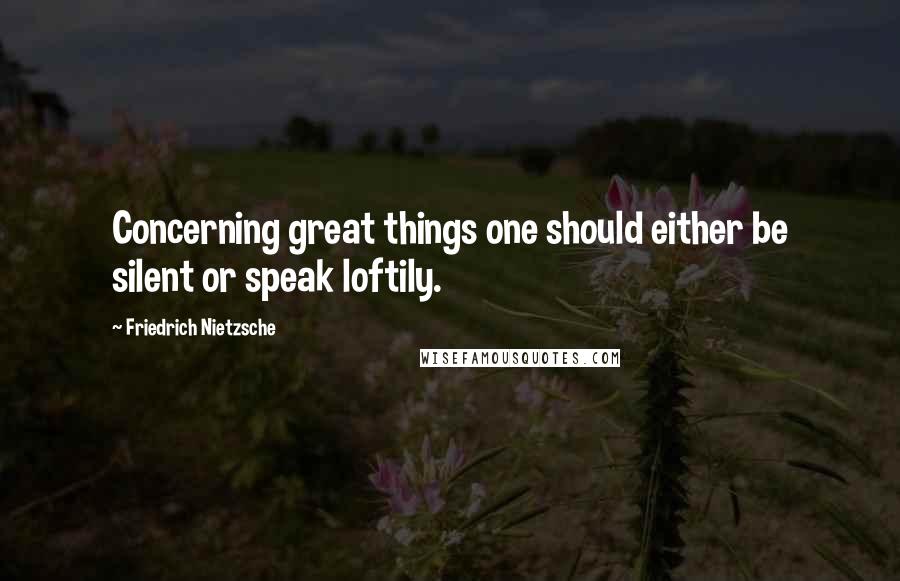 Concerning great things one should either be silent or speak loftily.

~ Friedrich Nietzsche

WISEFAMOUSQUOTES.COM